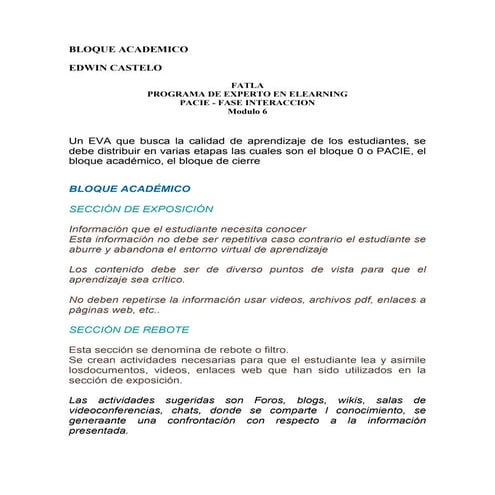 BLOQUE ACADEMICO

EDWIN CASTELO

FATLA
PROGRAMA DE EXPERTO EN ELEARNING
PACIE - FASE INTERACCION
Modulo 6

Un EVA que busca la calidad de aprendizaje de los estudiantes, se debe distribuir en varias etapas las cuales son el bloque 0 o PACIE, el bloque académico, el bloque de cierre

BLOQUE ACADÉMICO

SECCIÓN DE EXPOSICIÓN

Información que el estudiante necesita conocer
Esta información no debe ser repetitiva caso contrario el estudiante se aburre y abandona el entorno virtual de aprendizaje

Los contenido debe ser de diverso puntos de vista para que el aprendizaje sea crítico.

No deben repetirse la información usar videos, archivos pdf, enlaces a páginas web, etc..

SECCIÓN DE REBOTE

Esta sección se denomina de rebote o filtro.
Se crean actividades necesarias para que el estudiante lea y asimile losdocumentos, videos, enlaces web que han sido utilizados en la sección de exposición.

Las actividades sugeridas son Foros, blogs, wikis, salas de videoconferencias, chats, donde se comparte l conocimiento, se generaante una confrontación con respecto a la información presentada.